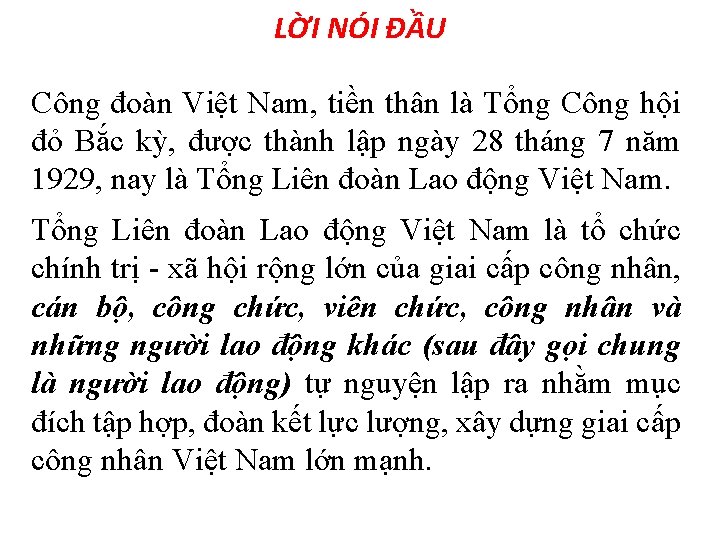 LỜI NÓI ĐẦU

Công đoàn Việt Nam, tiền thân là Tổng Công hội đỏ Bắc kỳ, được thành lập ngày 28 tháng 7 năm 1929, nay là Tổng Liên đoàn Lao động Việt Nam.

Tổng Liên đoàn Lao động Việt Nam là tổ chức chính trị - xã hội rộng lớn của giai cấp công nhân, cán bộ, công chức, viên chức, công nhân và những người lao động khác (sau đây gọi chung là người lao động) tự nguyện lập ra nhằm mục đích tập hợp, đoàn kết lực lượng, xây dựng giai cấp công nhân Việt Nam lớn mạnh.